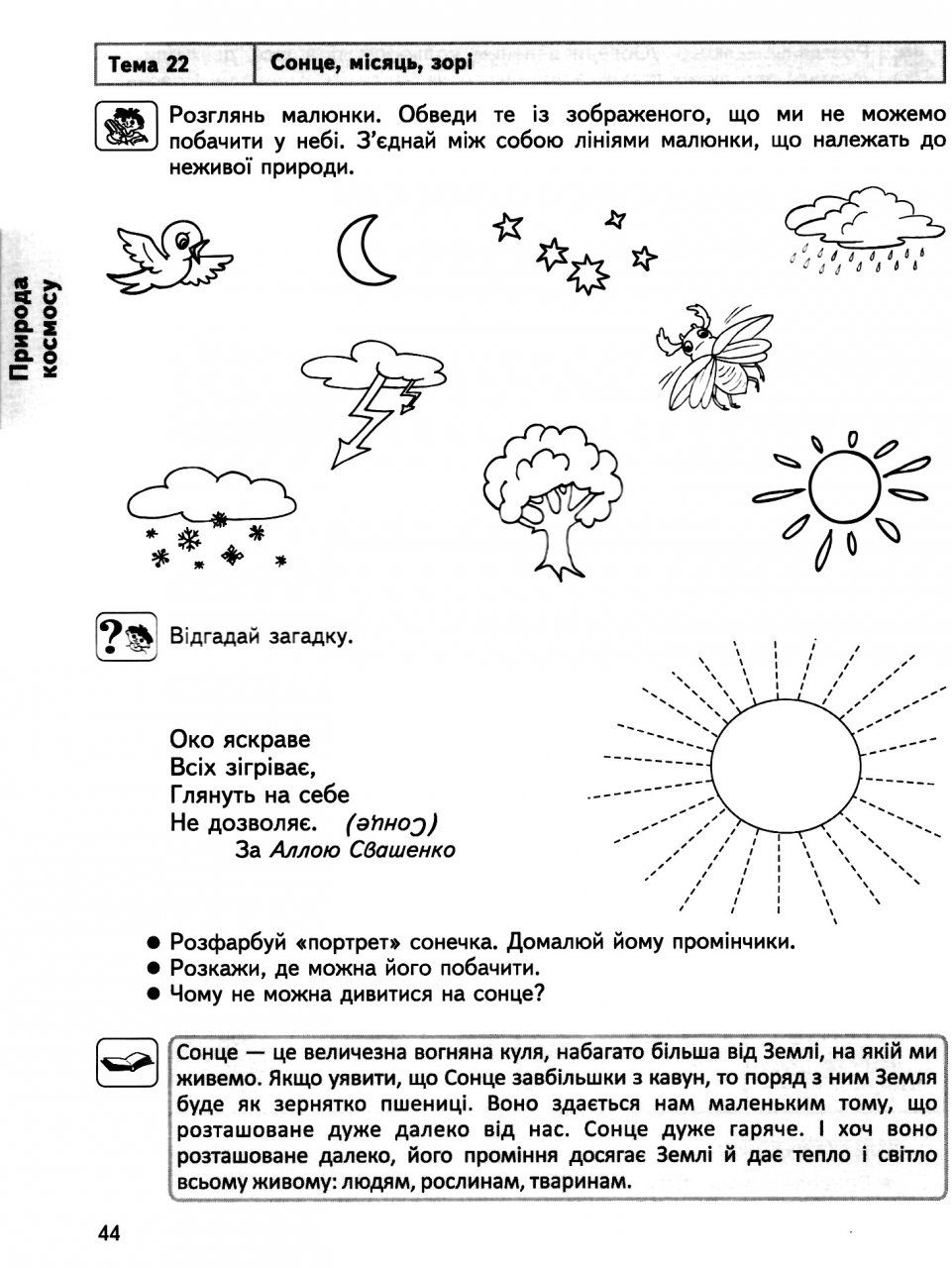 Тема 22 | Сонце, місяць, зорі

Розглянь малюнки. Обведи те із зображеного, що ми не можемо побачити у небі. З'єднай між собою лініями малюнки, що належать до неживої природи.

Природа космосу

Відгадай загадку.

Око яскраве
Всіх зігріває,
Глянуть на себе
Не дозволяє. (Сонце)
За Аллою Свашенко

● Розфарбуй «портрет» сонечка. Домалюй йому промінчики.
● Розкажи, де можна його побачити.
● Чому не можна дивитися на сонце?

Сонце — це величезна вогняна куля, набагато більша від Землі, на якій ми живемо. Якщо уявити, що Сонце завбільшки з кавун, то поряд з ним Земля буде як зернятко пшениці. Воно здається нам маленьким тому, що розташоване дуже далеко від нас. Сонце дуже гаряче. І хоч воно розташоване далеко, його проміння досягає Землі й дає тепло і світло всьому живому: людям, рослинам, тваринам.

44